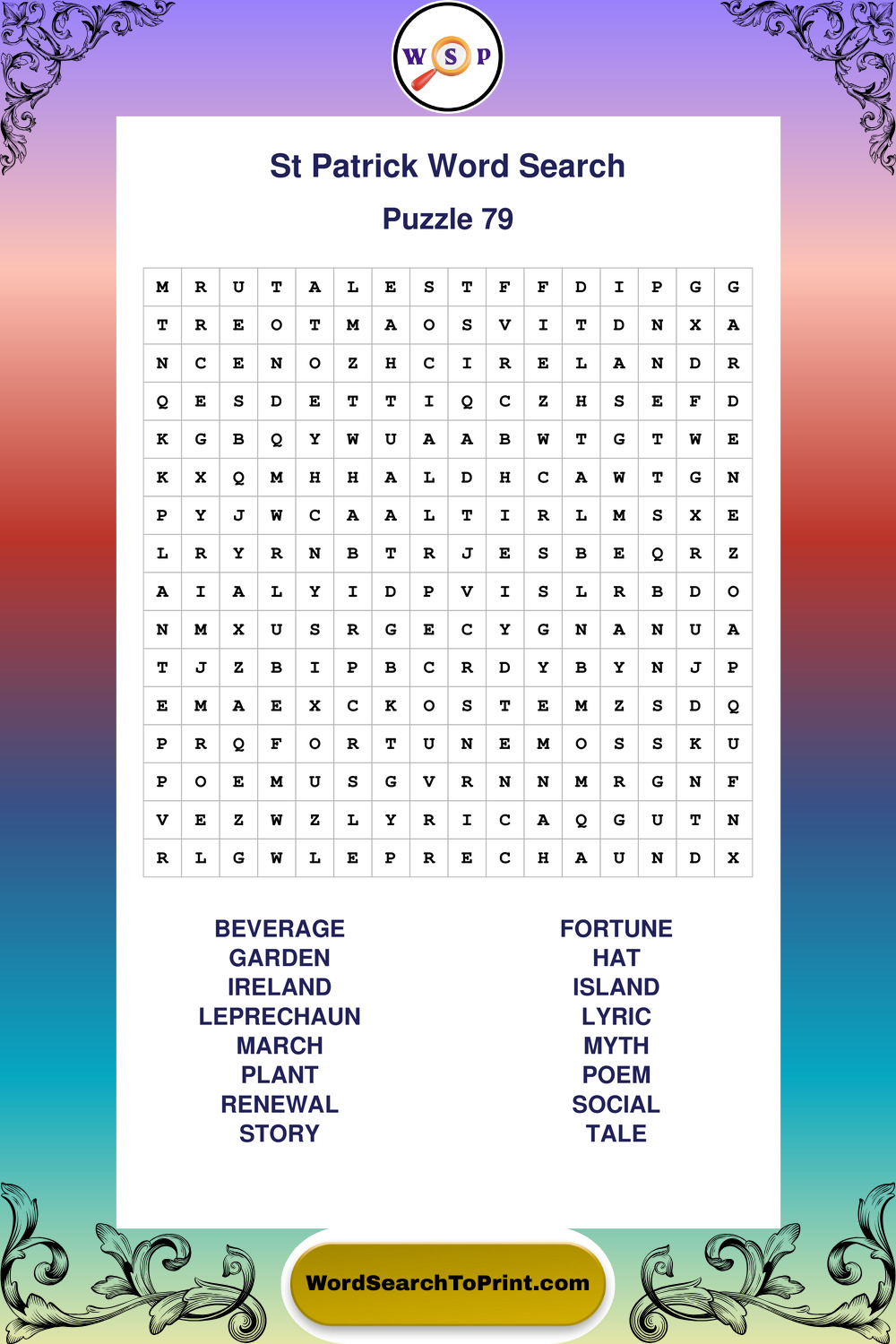 W S P

St Patrick Word Search

Puzzle 79

| M | R | U | T | A | L | E | S | T | F | F | D | I | P | G | G |
|---|---|---|---|---|---|---|---|---|---|---|---|---|---|---|---|
| T | R | E | O | T | M | A | O | S | V | I | T | D | N | X | A |
| N | C | E | N | O | Z | H | C | I | R | E | L | A | N | D | R |
| Q | E | S | D | E | T | T | I | Q | C | Z | H | S | E | F | D |
| K | G | B | Q | Y | W | U | A | A | B | W | T | G | T | W | E |
| K | X | Q | M | H | H | A | L | D | H | C | A | W | T | G | N |
| P | Y | J | W | C | A | A | L | T | I | R | L | M | S | X | E |
| L | R | Y | R | N | B | T | R | J | E | S | B | E | Q | R | Z |
| A | I | A | L | Y | I | D | P | V | I | S | L | R | B | D | O |
| N | M | X | U | S | R | G | E | C | Y | G | N | A | N | U | A |
| T | J | Z | B | I | P | B | C | R | D | Y | B | Y | N | J | P |
| E | M | A | E | X | C | K | O | S | T | E | M | Z | S | D | Q |
| P | R | Q | F | O | R | T | U | N | E | M | O | S | S | K | U |
| P | O | E | M | U | S | G | V | R | N | N | M | R | G | N | F |
| V | E | Z | W | Z | L | Y | R | I | C | A | Q | G | U | T | N |
| R | L | G | W | L | E | P | R | E | C | H | A | U | N | D | X |

BEVERAGE
GARDEN
IRELAND
LEPRECHAUN
MARCH
PLANT
RENEWAL
STORY

FORTUNE
HAT
ISLAND
LYRIC
MYTH
POEM
SOCIAL
TALE

WordSearchToPrint.com